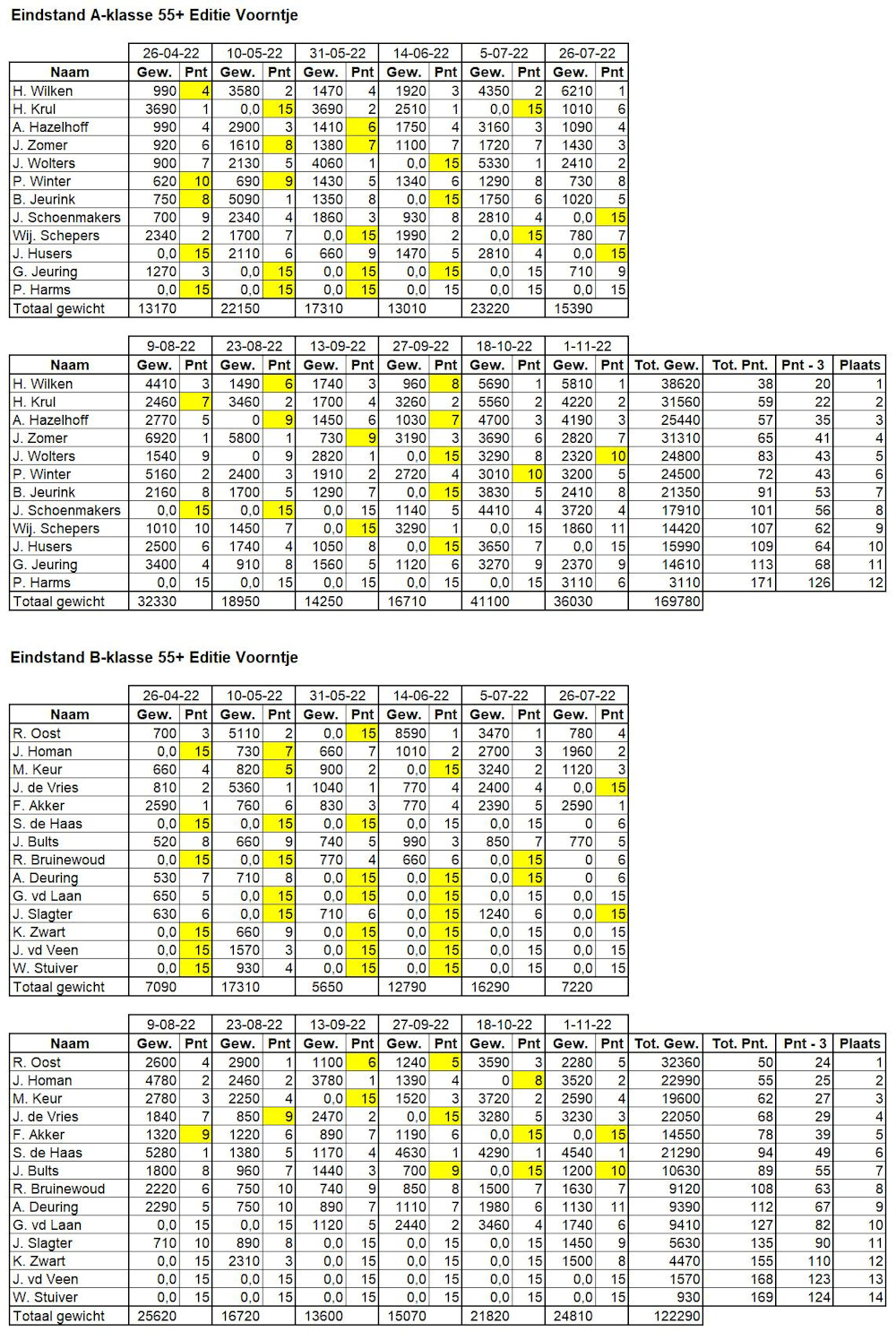 Eindstand A-klasse 55+ Editie Voorntje

| | 26-04-22 | | 10-05-22 | | 31-05-22 | | 14-06-22 | | 5-07-22 | | 26-07-22 | |
|---|---|---|---|---|---|---|---|---|---|---|---|---|
| Naam | Gew. | Pnt | Gew. | Pnt | Gew. | Pnt | Gew. | Pnt | Gew. | Pnt | Gew. | Pnt |
| H. Wilken | 990 | 4 | 3580 | 2 | 1470 | 4 | 1920 | 3 | 4350 | 2 | 6210 | 1 |
| H. Krul | 3690 | 1 | 0,0 | 15 | 3690 | 2 | 2510 | 1 | 0,0 | 15 | 1010 | 6 |
| A. Hazelhoff | 990 | 4 | 2900 | 3 | 1410 | 6 | 1750 | 4 | 3160 | 3 | 1090 | 4 |
| J. Zomer | 920 | 6 | 1610 | 8 | 1380 | 7 | 1100 | 7 | 1720 | 7 | 1430 | 3 |
| J. Wolters | 900 | 7 | 2130 | 5 | 4060 | 1 | 0,0 | 15 | 5330 | 1 | 2410 | 2 |
| P. Winter | 620 | 10 | 690 | 9 | 1430 | 5 | 1340 | 6 | 1290 | 8 | 730 | 8 |
| B. Jeurink | 750 | 8 | 5090 | 1 | 1350 | 8 | 0,0 | 15 | 1750 | 6 | 1020 | 5 |
| J. Schoenmakers | 700 | 9 | 2340 | 4 | 1860 | 3 | 930 | 8 | 2810 | 4 | 0,0 | 15 |
| Wij. Schepers | 2340 | 2 | 1700 | 7 | 0,0 | 15 | 1990 | 2 | 0,0 | 15 | 780 | 7 |
| J. Husers | 0,0 | 15 | 2110 | 6 | 660 | 9 | 1470 | 5 | 2810 | 4 | 0,0 | 15 |
| G. Jeuring | 1270 | 3 | 0,0 | 15 | 0,0 | 15 | 0,0 | 15 | 0,0 | 15 | 710 | 9 |
| P. Harms | 0,0 | 15 | 0,0 | 15 | 0,0 | 15 | 0,0 | 15 | 0,0 | 15 | 0,0 | 15 |
| Totaal gewicht | 13170 | | 22150 | | 17310 | | 13010 | | 23220 | | 15390 | |

| | 9-08-22 | | 23-08-22 | | 13-09-22 | | 27-09-22 | | 18-10-22 | | 1-11-22 | | | | | |
|---|---|---|---|---|---|---|---|---|---|---|---|---|---|---|---|---|
| Naam | Gew. | Pnt | Gew. | Pnt | Gew. | Pnt | Gew. | Pnt | Gew. | Pnt | Gew. | Pnt | Tot. Gew. | Tot. Pnt. | Pnt - 3 | Plaats |
| H. Wilken | 4410 | 3 | 1490 | 6 | 1740 | 3 | 960 | 8 | 5690 | 1 | 5810 | 1 | 38620 | 38 | 20 | 1 |
| H. Krul | 2460 | 7 | 3460 | 2 | 1700 | 4 | 3260 | 2 | 5560 | 2 | 4220 | 2 | 31560 | 59 | 22 | 2 |
| A. Hazelhoff | 2770 | 5 | 0 | 9 | 1450 | 6 | 1030 | 7 | 4700 | 3 | 4190 | 3 | 25440 | 57 | 35 | 3 |
| J. Zomer | 6920 | 1 | 5800 | 1 | 730 | 9 | 3190 | 3 | 3690 | 6 | 2820 | 7 | 31310 | 65 | 41 | 4 |
| J. Wolters | 1540 | 9 | 0 | 9 | 2820 | 1 | 0,0 | 15 | 3290 | 8 | 2320 | 10 | 24800 | 83 | 43 | 5 |
| P. Winter | 5160 | 2 | 2400 | 3 | 1910 | 2 | 2720 | 4 | 3010 | 10 | 3200 | 5 | 24500 | 72 | 43 | 6 |
| B. Jeurink | 2160 | 8 | 1700 | 5 | 1290 | 7 | 0,0 | 15 | 3830 | 5 | 2410 | 8 | 21350 | 91 | 53 | 7 |
| J. Schoenmakers | 0,0 | 15 | 0,0 | 15 | 0,0 | 15 | 1140 | 5 | 4410 | 4 | 3720 | 4 | 17910 | 101 | 56 | 8 |
| Wij. Schepers | 1010 | 10 | 1450 | 7 | 0,0 | 15 | 3290 | 1 | 0,0 | 15 | 1860 | 11 | 14420 | 107 | 62 | 9 |
| J. Husers | 2500 | 6 | 1740 | 4 | 1050 | 8 | 0,0 | 15 | 3650 | 7 | 0,0 | 15 | 15990 | 109 | 64 | 10 |
| G. Jeuring | 3400 | 4 | 910 | 8 | 1560 | 5 | 1120 | 6 | 3270 | 9 | 2370 | 9 | 14610 | 113 | 68 | 11 |
| P. Harms | 0,0 | 15 | 0,0 | 15 | 0,0 | 15 | 0,0 | 15 | 0,0 | 15 | 3110 | 6 | 3110 | 171 | 126 | 12 |
| Totaal gewicht | 32330 | | 18950 | | 14250 | | 16710 | | 41100 | | 36030 | | 169780 | | | |

Eindstand B-klasse 55+ Editie Voorntje

| | 26-04-22 | | 10-05-22 | | 31-05-22 | | 14-06-22 | | 5-07-22 | | 26-07-22 | |
|---|---|---|---|---|---|---|---|---|---|---|---|---|
| Naam | Gew. | Pnt | Gew. | Pnt | Gew. | Pnt | Gew. | Pnt | Gew. | Pnt | Gew. | Pnt |
| R. Oost | 700 | 3 | 5110 | 2 | 0,0 | 15 | 8590 | 1 | 3470 | 1 | 780 | 4 |
| J. Homan | 0,0 | 15 | 730 | 7 | 660 | 7 | 1010 | 2 | 2700 | 3 | 1960 | 2 |
| M. Keur | 660 | 4 | 820 | 5 | 900 | 2 | 0,0 | 15 | 3240 | 2 | 1120 | 3 |
| J. de Vries | 810 | 2 | 5360 | 1 | 1040 | 1 | 770 | 4 | 2400 | 4 | 0,0 | 15 |
| F. Akker | 2590 | 1 | 760 | 6 | 830 | 3 | 770 | 4 | 2390 | 5 | 2590 | 1 |
| S. de Haas | 0,0 | 15 | 0,0 | 15 | 0,0 | 15 | 0,0 | 15 | 0,0 | 15 | 0 | 6 |
| J. Bults | 520 | 8 | 660 | 9 | 740 | 5 | 990 | 3 | 850 | 7 | 770 | 5 |
| R. Bruinewoud | 0,0 | 15 | 0,0 | 15 | 770 | 4 | 660 | 6 | 0,0 | 15 | 0 | 6 |
| A. Deuring | 530 | 7 | 710 | 8 | 0,0 | 15 | 0,0 | 15 | 0,0 | 15 | 0 | 6 |
| G. vd Laan | 650 | 5 | 0,0 | 15 | 0,0 | 15 | 0,0 | 15 | 0,0 | 15 | 0,0 | 15 |
| J. Slagter | 630 | 6 | 0,0 | 15 | 710 | 6 | 0,0 | 15 | 1240 | 6 | 0,0 | 15 |
| K. Zwart | 0,0 | 15 | 660 | 9 | 0,0 | 15 | 0,0 | 15 | 0,0 | 15 | 0,0 | 15 |
| J. vd Veen | 0,0 | 15 | 1570 | 3 | 0,0 | 15 | 0,0 | 15 | 0,0 | 15 | 0,0 | 15 |
| W. Stuiver | 0,0 | 15 | 930 | 4 | 0,0 | 15 | 0,0 | 15 | 0,0 | 15 | 0,0 | 15 |
| Totaal gewicht | 7090 | | 17310 | | 5650 | | 12790 | | 16290 | | 7220 | |

| | 9-08-22 | | 23-08-22 | | 13-09-22 | | 27-09-22 | | 18-10-22 | | 1-11-22 | | | | | |
|---|---|---|---|---|---|---|---|---|---|---|---|---|---|---|---|---|
| Naam | Gew. | Pnt | Gew. | Pnt | Gew. | Pnt | Gew. | Pnt | Gew. | Pnt | Gew. | Pnt | Tot. Gew. | Tot. Pnt. | Pnt - 3 | Plaats |
| R. Oost | 2600 | 4 | 2900 | 1 | 1100 | 6 | 1240 | 5 | 3590 | 3 | 2280 | 5 | 32360 | 50 | 24 | 1 |
| J. Homan | 4780 | 2 | 2460 | 2 | 3780 | 1 | 1390 | 4 | 0 | 8 | 3520 | 2 | 22990 | 55 | 25 | 2 |
| M. Keur | 2780 | 3 | 2250 | 4 | 0,0 | 15 | 1520 | 3 | 3720 | 2 | 2590 | 4 | 19600 | 62 | 27 | 3 |
| J. de Vries | 1840 | 7 | 850 | 9 | 2470 | 2 | 0,0 | 15 | 3280 | 5 | 3230 | 3 | 22050 | 68 | 29 | 4 |
| F. Akker | 1320 | 9 | 1220 | 6 | 890 | 7 | 1190 | 6 | 0,0 | 15 | 0,0 | 15 | 14550 | 78 | 39 | 5 |
| S. de Haas | 5280 | 1 | 1380 | 5 | 1170 | 4 | 4630 | 1 | 4290 | 1 | 4540 | 1 | 21290 | 94 | 49 | 6 |
| J. Bults | 1800 | 8 | 960 | 7 | 1440 | 3 | 700 | 9 | 0,0 | 15 | 1200 | 10 | 10630 | 89 | 55 | 7 |
| R. Bruinewoud | 2220 | 6 | 750 | 10 | 740 | 9 | 850 | 8 | 1500 | 7 | 1630 | 7 | 9120 | 108 | 63 | 8 |
| A. Deuring | 2290 | 5 | 750 | 10 | 890 | 7 | 1110 | 7 | 1980 | 6 | 1130 | 11 | 9390 | 112 | 67 | 9 |
| G. vd Laan | 0,0 | 15 | 0,0 | 15 | 1120 | 5 | 2440 | 2 | 3460 | 4 | 1740 | 6 | 9410 | 127 | 82 | 10 |
| J. Slagter | 710 | 10 | 890 | 8 | 0,0 | 15 | 0,0 | 15 | 0,0 | 15 | 1450 | 9 | 5630 | 135 | 90 | 11 |
| K. Zwart | 0,0 | 15 | 2310 | 3 | 0,0 | 15 | 0,0 | 15 | 0,0 | 15 | 1500 | 8 | 4470 | 155 | 110 | 12 |
| J. vd Veen | 0,0 | 15 | 0,0 | 15 | 0,0 | 15 | 0,0 | 15 | 0,0 | 15 | 0,0 | 15 | 1570 | 168 | 123 | 13 |
| W. Stuiver | 0,0 | 15 | 0,0 | 15 | 0,0 | 15 | 0,0 | 15 | 0,0 | 15 | 0,0 | 15 | 930 | 169 | 124 | 14 |
| Totaal gewicht | 25620 | | 16720 | | 13600 | | 15070 | | 21820 | | 24810 | | 122290 | | | |